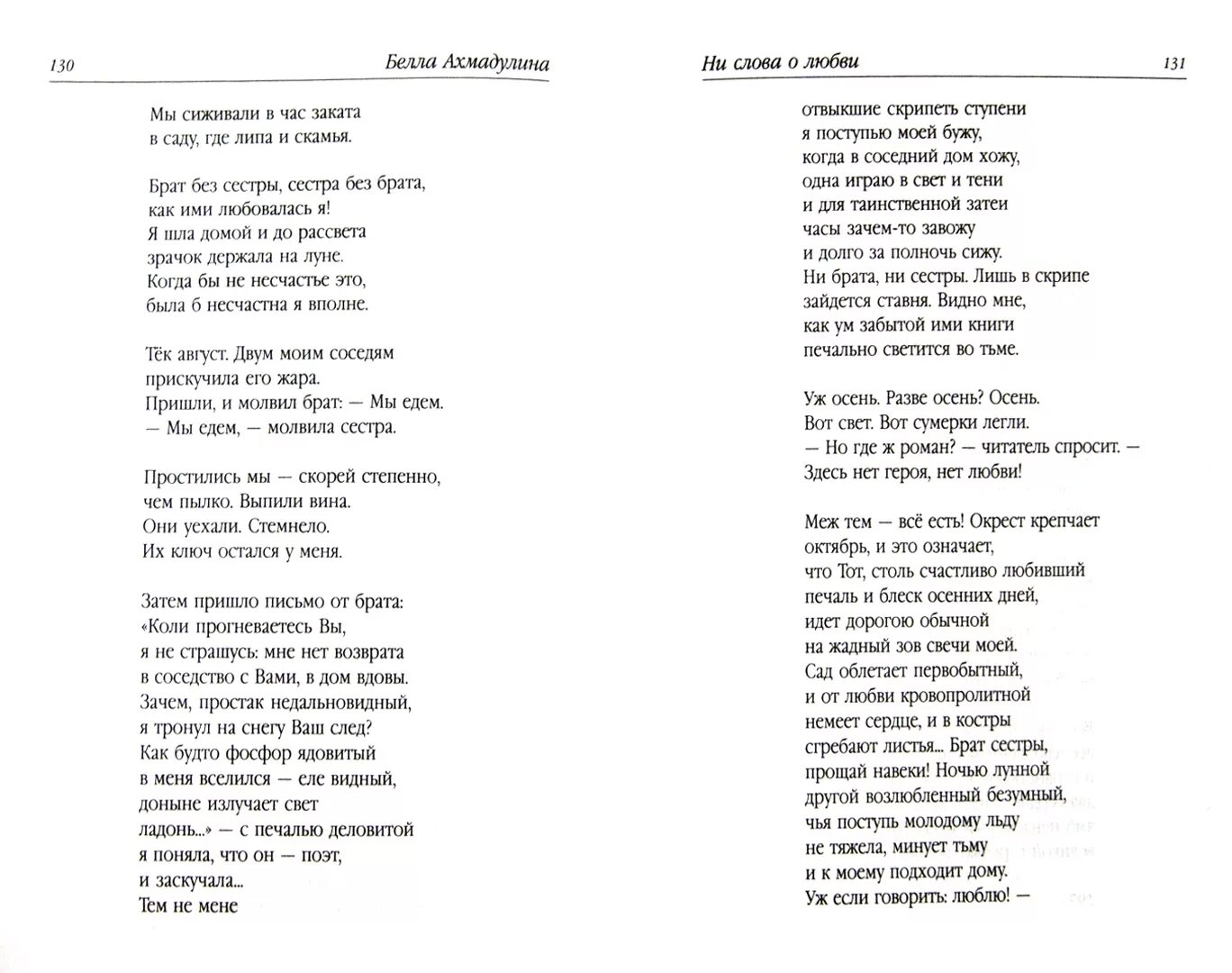 130 Белла Ахмадулина

Мы сиживали в час заката
в саду, где липа и скамья.

Брат без сестры, сестра без брата,
как ими любовалась я!
Я шла домой и до рассвета
зрачок держала на луне.
Когда бы не несчастье это,
была б несчастна я вполне.

Тёк август. Двум моим соседям
прискучила его жара.
Пришли, и молвил брат: — Мы едем.
— Мы едем, — молвила сестра.

Простились мы — скорей степенно,
чем пылко. Выпили вина.
Они уехали. Стемнело.
Их ключ остался у меня.

Затем пришло письмо от брата:
«Коли прогневаетесь Вы,
я не страшусь: мне нет возврата
в соседство с Вами, в дом вдовы.
Зачем, простак недальновидный,
я тронул на снегу Ваш след?
Как будто фосфор ядовитый
в меня вселился — еле видный,
доныне излучает свет
ладонь...» — с печалью деловитой
я поняла, что он — поэт,
и заскучала...
Тем не мене

Ни слова о любви 131

отвыкшие скрипеть ступени
я поступью моей бужу,
когда в соседний дом хожу,
одна играю в свет и тени
и для таинственной затеи
часы зачем-то завожу
и долго за полночь сижу.
Ни брата, ни сестры. Лишь в скрипе
зайдется ставня. Видно мне,
как ум забытой ими книги
печально светится во тьме.

Уж осень. Разве осень? Осень.
Вот свет. Вот сумерки легли.
— Но где ж роман? — читатель спросит. —
Здесь нет героя, нет любви!

Меж тем — всё есть! Окрест крепчает
октябрь, и это означает,
что Тот, столь счастливо любивший
печаль и блеск осенних дней,
идет дорогою обычной
на жадный зов свечи моей.
Сад облетает первобытный,
и от любви кровопролитной
немеет сердце, и в костры
сгребают листья... Брат сестры,
прощай навеки! Ночью лунной
другой возлюбленный безумный,
чья поступь молодому льду
не тяжела, минует тьму
и к моему подходит дому.
Уж если говорить: люблю! —